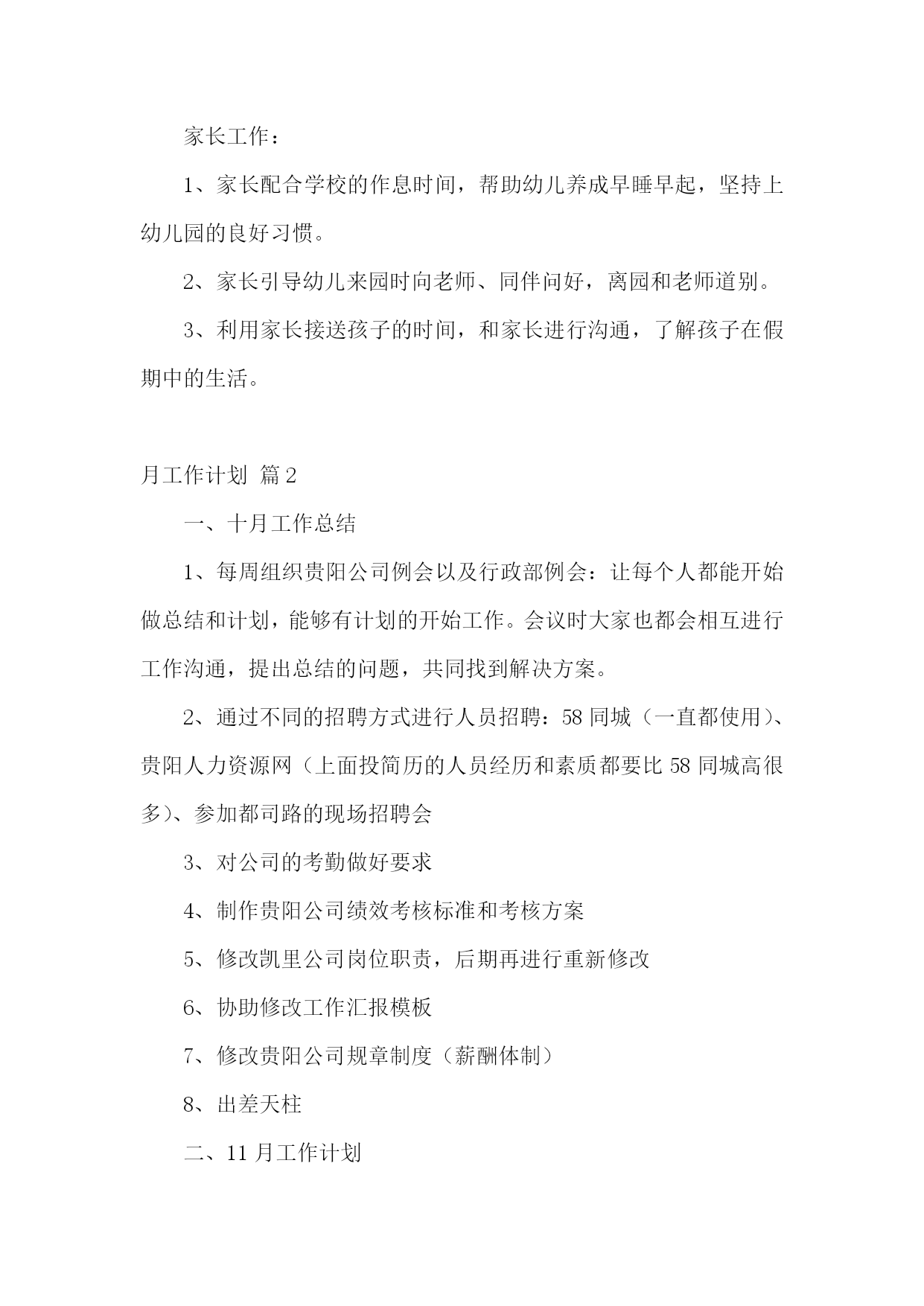 家长工作：

1、家长配合学校的作息时间，帮助幼儿养成早睡早起，坚持上幼儿园的良好习惯。

2、家长引导幼儿来园时向老师、同伴问好，离园和老师道别。

3、利用家长接送孩子的时间，和家长进行沟通，了解孩子在假期中的生活。

月工作计划 篇2

一、十月工作总结

1、每周组织贵阳公司例会以及行政部例会：让每个人都能开始做总结和计划，能够有计划的开始工作。会议时大家也都会相互进行工作沟通，提出总结的问题，共同找到解决方案。

2、通过不同的招聘方式进行人员招聘：58同城（一直都使用）、贵阳人力资源网（上面投简历的人员经历和素质都要比58同城高很多）、参加都司路的现场招聘会

3、对公司的考勤做好要求

4、制作贵阳公司绩效考核标准和考核方案

5、修改凯里公司岗位职责，后期再进行重新修改

6、协助修改工作汇报模板

7、修改贵阳公司规章制度（薪酬体制）

8、出差天柱

二、11月工作计划